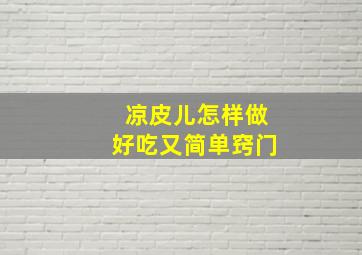 凉皮儿怎样做
好吃又简单窍门